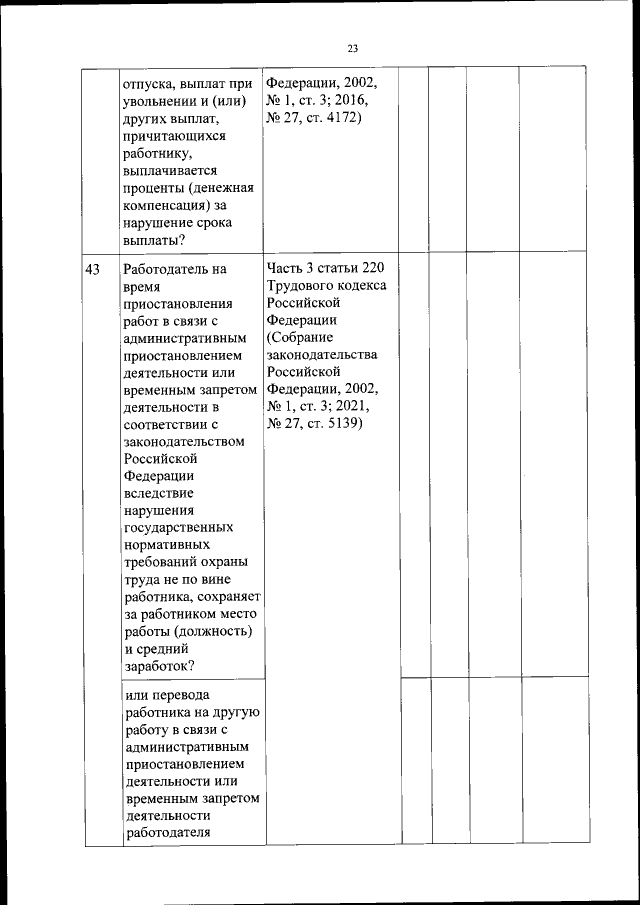 23

| | | | | | | |
|---|---|---|---|---|---|---|
| | отпуска, выплат при увольнении и (или) других выплат, причитающихся работнику, выплачивается проценты (денежная компенсация) за нарушение срока выплаты? | Федерации, 2002, № 1, ст. 3; 2016, № 27, ст. 4172) | | | | |
| 43 | Работодатель на время приостановления работ в связи с административным приостановлением деятельности или временным запретом деятельности в соответствии с законодательством Российской Федерации вследствие нарушения государственных нормативных требований охраны труда не по вине работника, сохраняет за работником место работы (должность) и средний заработок? | Часть 3 статьи 220 Трудового кодекса Российской Федерации (Собрание законодательства Российской Федерации, 2002, № 1, ст. 3; 2021, № 27, ст. 5139) | | | | |
| | или перевода работника на другую работу в связи с административным приостановлением деятельности или временным запретом деятельности работодателя | | | | | |